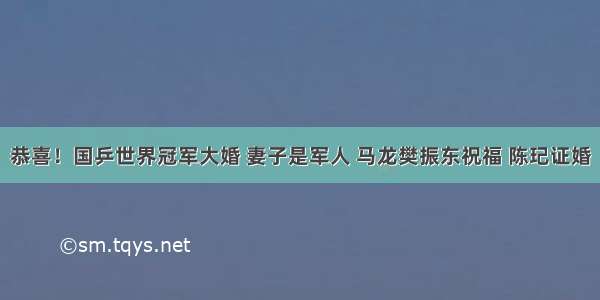 恭喜！国乒世界冠军大婚 妻子是军人 马龙樊振东祝福 陈玘证婚

©sm.tqys.net